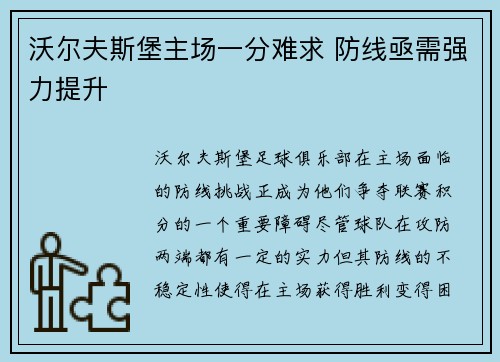 沃尔夫斯堡主场一分难求 防线亟需强力提升

沃尔夫斯堡足球俱乐部在主场面临的防线挑战正成为他们争夺联赛积分的一个重要障碍尽管球队在攻防两端都有一定的实力但其防线的不稳定性使得在主场获得胜利变得困